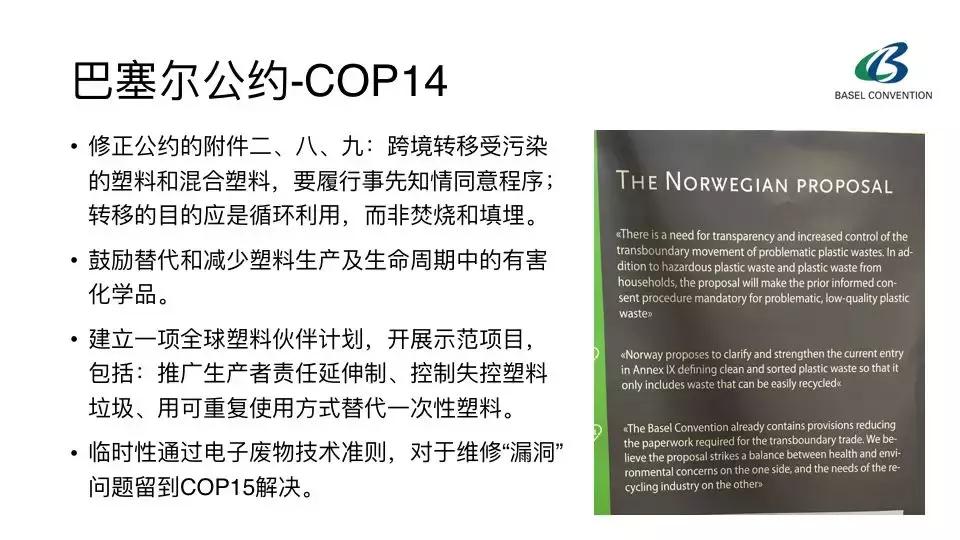 巴塞尔公约-COP14

BASEL CONVENTION

• 修正公约的附件二、八、九：跨境转移受污染的塑料和混合塑料，要履行事先知情同意程序；转移的目的应是循环利用，而非焚烧和填埋。

• 鼓励替代和减少塑料生产及生命周期中的有害化学品。

• 建立一项全球塑料伙伴计划，开展示范项目，包括：推广生产者责任延伸制、控制失控塑料垃圾、用可重复使用方式替代一次性塑料。

• 临时性通过电子废物技术准则，对于维修“漏洞”问题留到COP15解决。

THE NORWEGIAN PROPOSAL

«There is a need for transparency and increased control of the transboundary movement of problematic plastic wastes. In addition to hazardous plastic waste and plastic waste from households, the proposal will make the prior informed consent procedure mandatory for problematic, low-quality plastic waste»

«Norway proposes to clarify and strengthen the current entry in Annex IX defining clean and sorted plastic waste so that it only includes waste that can be easily recycled«

«The Basel Convention already contains provisions reducing the paperwork required for the transboundary trade. We believe the proposal strikes a balance between health and environmental concerns on the one side, and the needs of the recycling industry on the other»